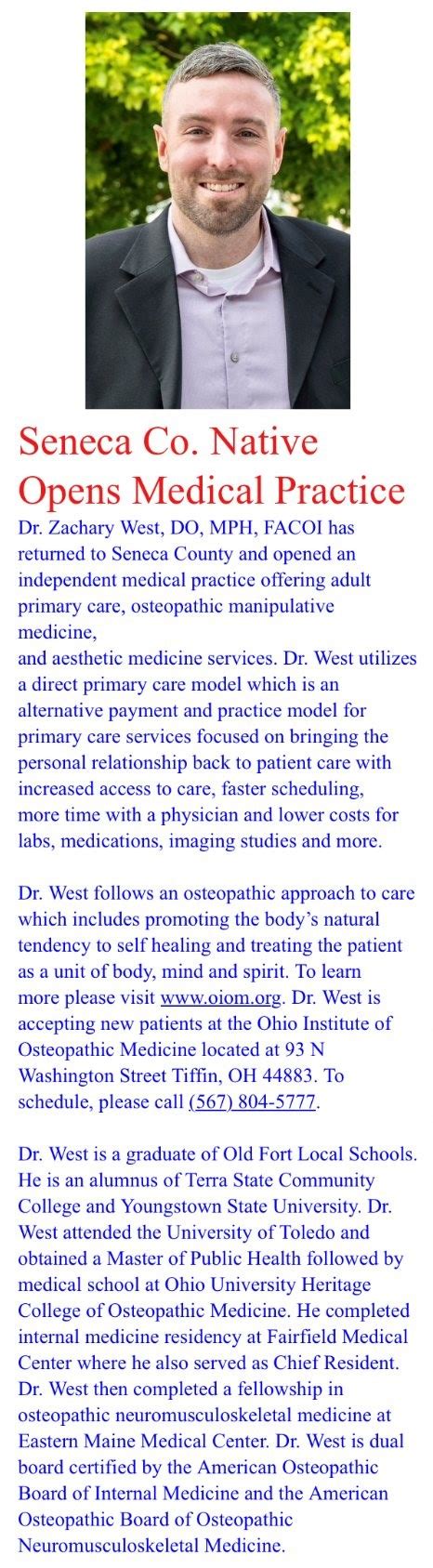 Seneca Co. Native Opens Medical Practice

Dr. Zachary West, DO, MPH, FACOI has returned to Seneca County and opened an independent medical practice offering adult primary care, osteopathic manipulative medicine,
and aesthetic medicine services. Dr. West utilizes a direct primary care model which is an alternative payment and practice model for primary care services focused on bringing the personal relationship back to patient care with increased access to care, faster scheduling, more time with a physician and lower costs for labs, medications, imaging studies and more.

Dr. West follows an osteopathic approach to care which includes promoting the body's natural tendency to self healing and treating the patient as a unit of body, mind and spirit. To learn more please visit www.oiom.org. Dr. West is accepting new patients at the Ohio Institute of Osteopathic Medicine located at 93 N Washington Street Tiffin, OH 44883. To schedule, please call (567) 804-5777.

Dr. West is a graduate of Old Fort Local Schools. He is an alumnus of Terra State Community College and Youngstown State University. Dr. West attended the University of Toledo and obtained a Master of Public Health followed by medical school at Ohio University Heritage College of Osteopathic Medicine. He completed internal medicine residency at Fairfield Medical Center where he also served as Chief Resident. Dr. West then completed a fellowship in osteopathic neuromusculoskeletal medicine at Eastern Maine Medical Center. Dr. West is dual board certified by the American Osteopathic Board of Internal Medicine and the American Osteopathic Board of Osteopathic Neuromusculoskeletal Medicine.